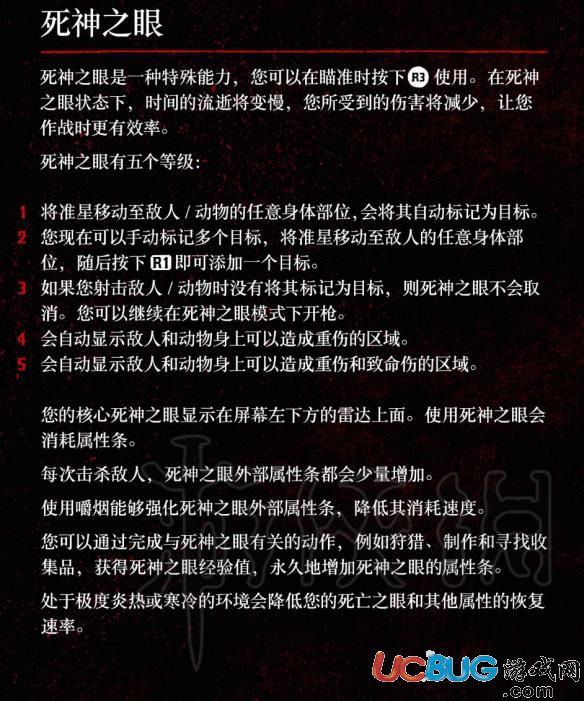 死神之眼

死神之眼是一种特殊能力，您可以在瞄准时按下 R3 使用。在死神之眼状态下，时间的流逝将变慢，您所受到的伤害将减少，让您作战时更有效率。

死神之眼有五个等级：

1 将准星移动至敌人 / 动物的任意身体部位，会将其自动标记为目标。
2 您现在可以手动标记多个目标，将准星移动至敌人的任意身体部位，随后按下 R1 即可添加一个目标。
3 如果您射击敌人 / 动物时没有将其标记为目标，则死神之眼不会取消。您可以继续在死神之眼模式下开枪。
4 会自动显示敌人和动物身上可以造成重伤的区域。
5 会自动显示敌人和动物身上可以造成重伤和致命伤的区域。

您的核心死神之眼显示在屏幕左下方的雷达上面。使用死神之眼会消耗属性条。

每次击杀敌人，死神之眼外部属性条都会少量增加。

使用嚼烟能够强化死神之眼外部属性条，降低其消耗速度。

您可以通过完成与死神之眼有关的动作，例如狩猎、制作和寻找收集品，获得死神之眼经验值，永久地增加死神之眼的属性条。

处于极度炎热或寒冷的环境会降低您的死亡之眼和其他属性的恢复速率。

UCBUG 游戏网 .com